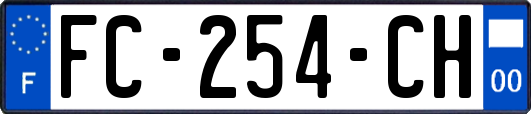 F
FC-254-CH
00